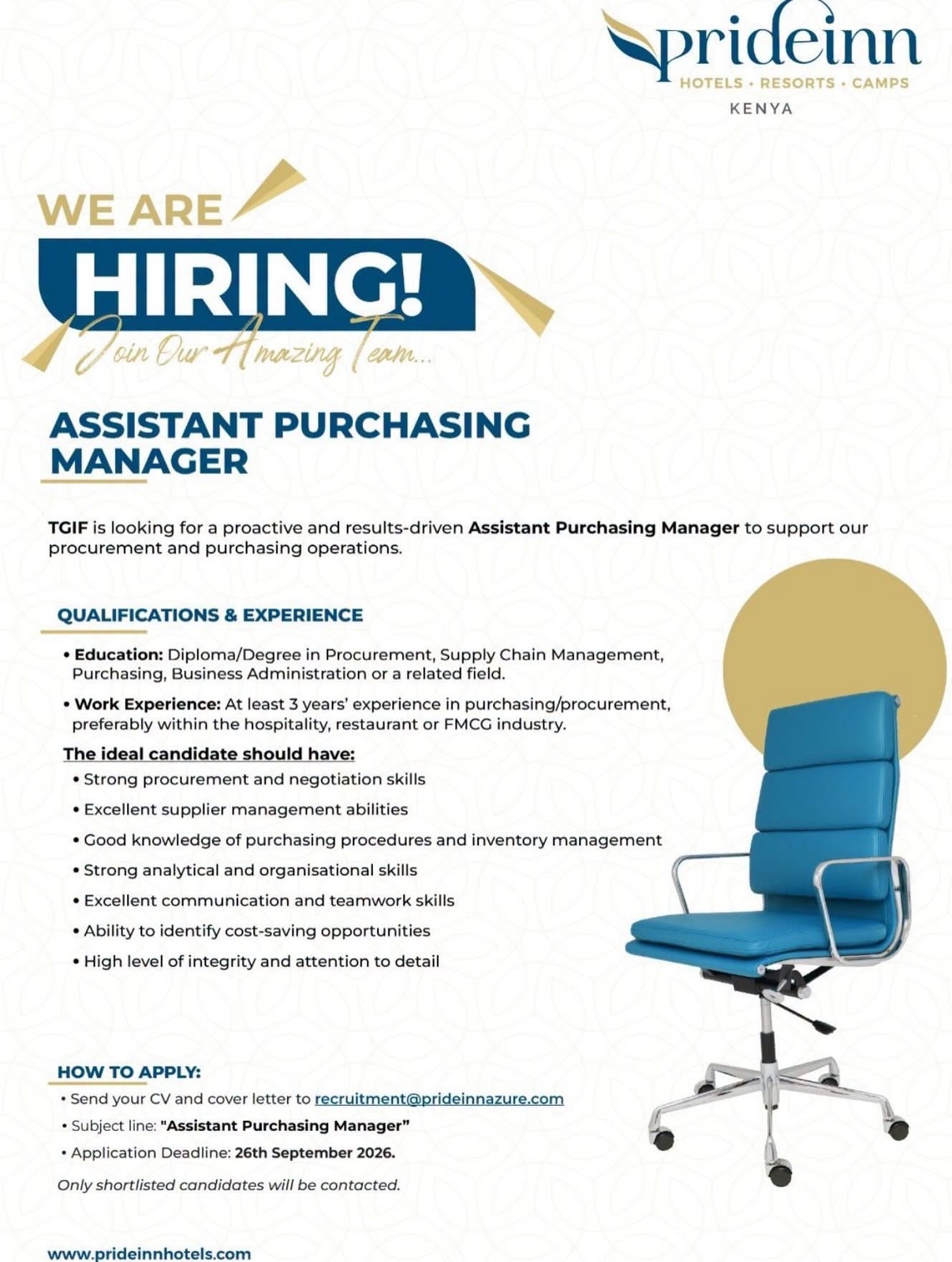 prideinn
HOTELS • RESORTS • CAMPS
KENYA

WE ARE
HIRING!
Join Our Amazing Team...

ASSISTANT PURCHASING MANAGER

TGIF is looking for a proactive and results-driven Assistant Purchasing Manager to support our procurement and purchasing operations.

QUALIFICATIONS & EXPERIENCE

• Education: Diploma/Degree in Procurement, Supply Chain Management, Purchasing, Business Administration or a related field.
• Work Experience: At least 3 years' experience in purchasing/procurement, preferably within the hospitality, restaurant or FMCG industry.

The ideal candidate should have:
• Strong procurement and negotiation skills
• Excellent supplier management abilities
• Good knowledge of purchasing procedures and inventory management
• Strong analytical and organisational skills
• Excellent communication and teamwork skills
• Ability to identify cost-saving opportunities
• High level of integrity and attention to detail

HOW TO APPLY:
• Send your CV and cover letter to recruitment@prideinnazure.com
• Subject line: "Assistant Purchasing Manager"
• Application Deadline: 26th September 2026.

Only shortlisted candidates will be contacted.

www.prideinnhotels.com